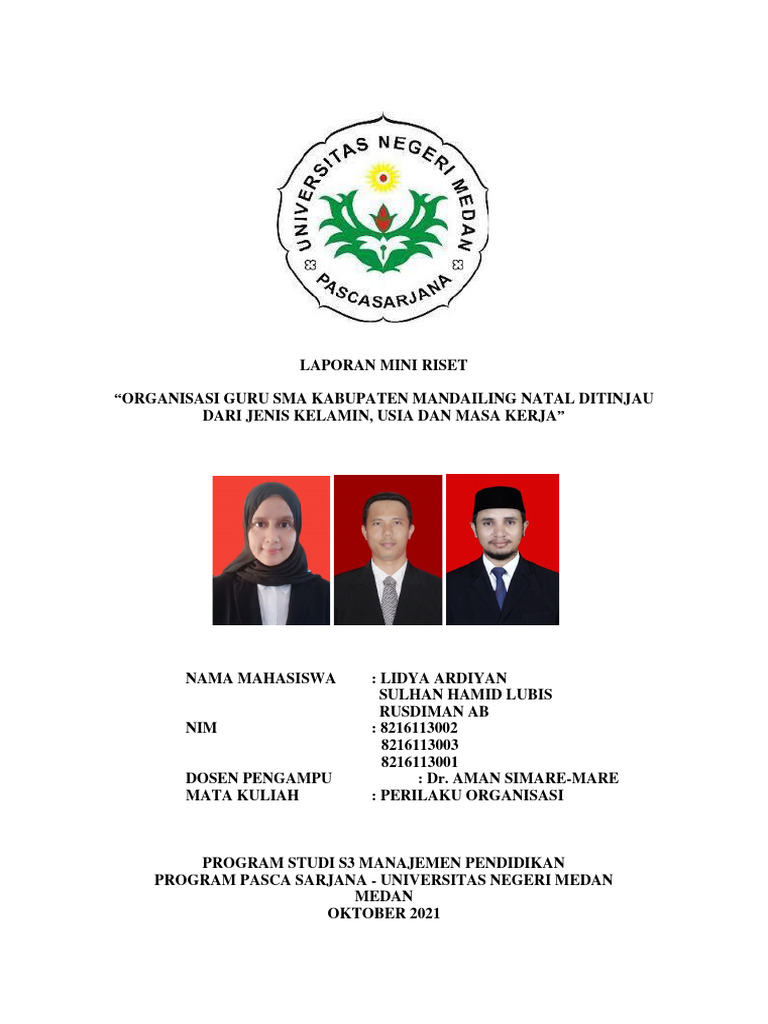 UNIVERSITAS NEGERI MEDAN
PASCASARJANA

LAPORAN MINI RISET

“ORGANISASI GURU SMA KABUPATEN MANDAILING NATAL DITINJAU DARI JENIS KELAMIN, USIA DAN MASA KERJA”

NAMA MAHASISWA : LIDYA ARDIYAN
SULHAN HAMID LUBIS
RUSDIMAN AB
NIM : 8216113002
8216113003
8216113001
DOSEN PENGAMPU : Dr. AMAN SIMARE-MARE
MATA KULIAH : PERILAKU ORGANISASI

PROGRAM STUDI S3 MANAJEMEN PENDIDIKAN
PROGRAM PASCA SARJANA - UNIVERSITAS NEGERI MEDAN
MEDAN
OKTOBER 2021